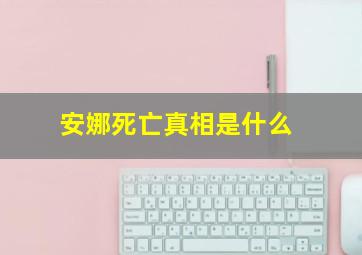 安娜死亡真相是什么